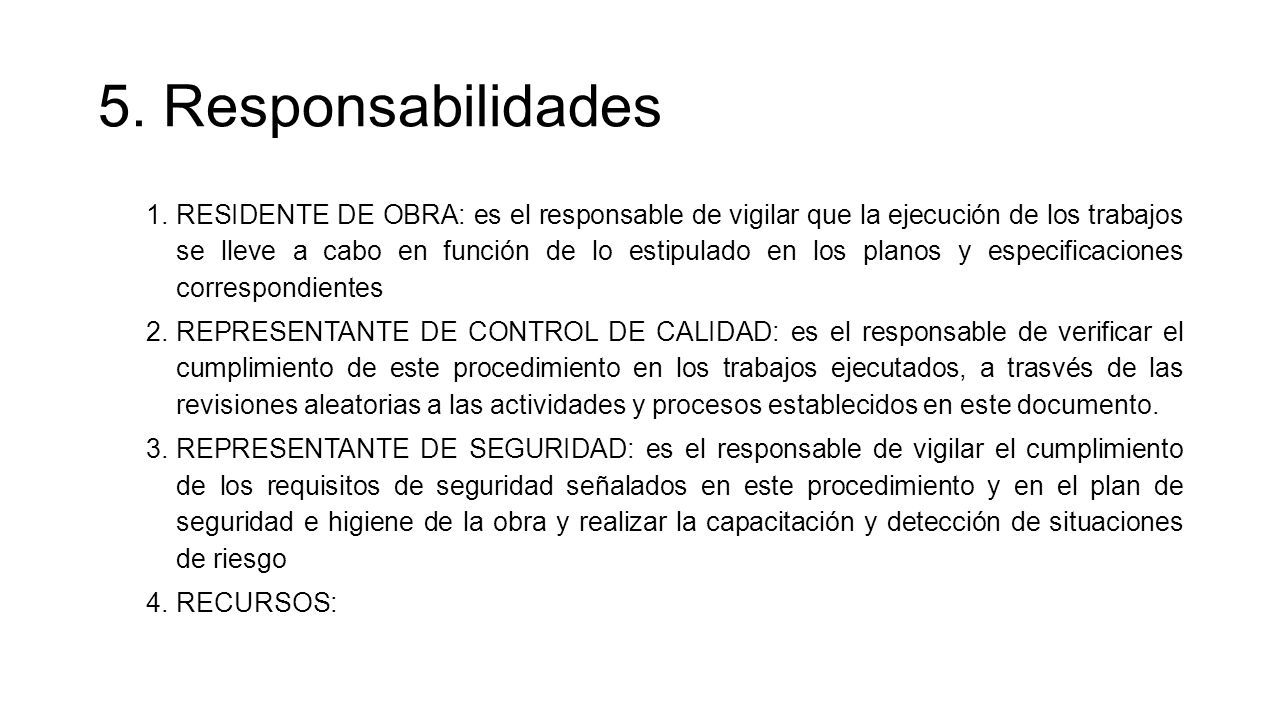 5. Responsabilidades

1. RESIDENTE DE OBRA: es el responsable de vigilar que la ejecución de los trabajos se lleve a cabo en función de lo estipulado en los planos y especificaciones correspondientes

2. REPRESENTANTE DE CONTROL DE CALIDAD: es el responsable de verificar el cumplimiento de este procedimiento en los trabajos ejecutados, a trasvés de las revisiones aleatorias a las actividades y procesos establecidos en este documento.

3. REPRESENTANTE DE SEGURIDAD: es el responsable de vigilar el cumplimiento de los requisitos de seguridad señalados en este procedimiento y en el plan de seguridad e higiene de la obra y realizar la capacitación y detección de situaciones de riesgo

4. RECURSOS: